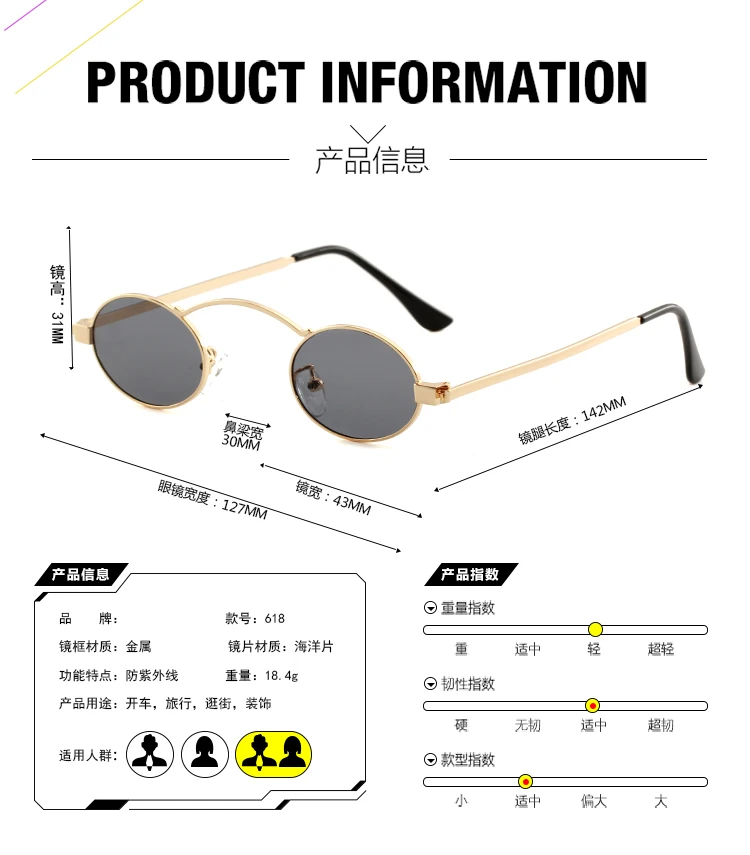 PRODUCT INFORMATION

产品信息

镜高：31MM

鼻梁宽
30MM

镜腿长度：142MM

镜宽：43MM

眼镜宽度：127MM

产品信息

品 牌：

款号：618

镜框材质：金属

镜片材质：海洋片

功能特点：防紫外线

重量：18.4g

产品用途：开车，旅行，逛街，装饰

适用人群：

产品指数

重量指数

重 适中 轻 超轻

韧性指数

硬 无韧 适中 超韧

款型指数

小 适中 偏大 大